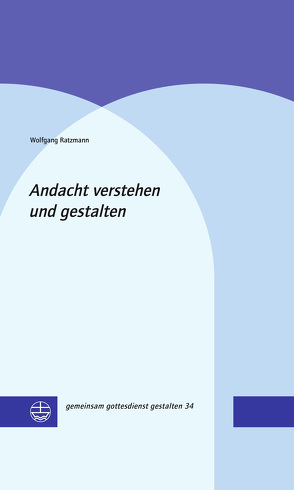 Wolfgang Ratzmann

Andacht verstehen und gestalten

gemeinsam gottesdienst gestalten 34